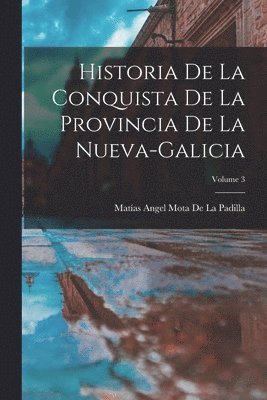 Historia De La Conquista De La Provincia De La Nueva-Galicia

Volume 3

Matías Angel Mota De La Padilla